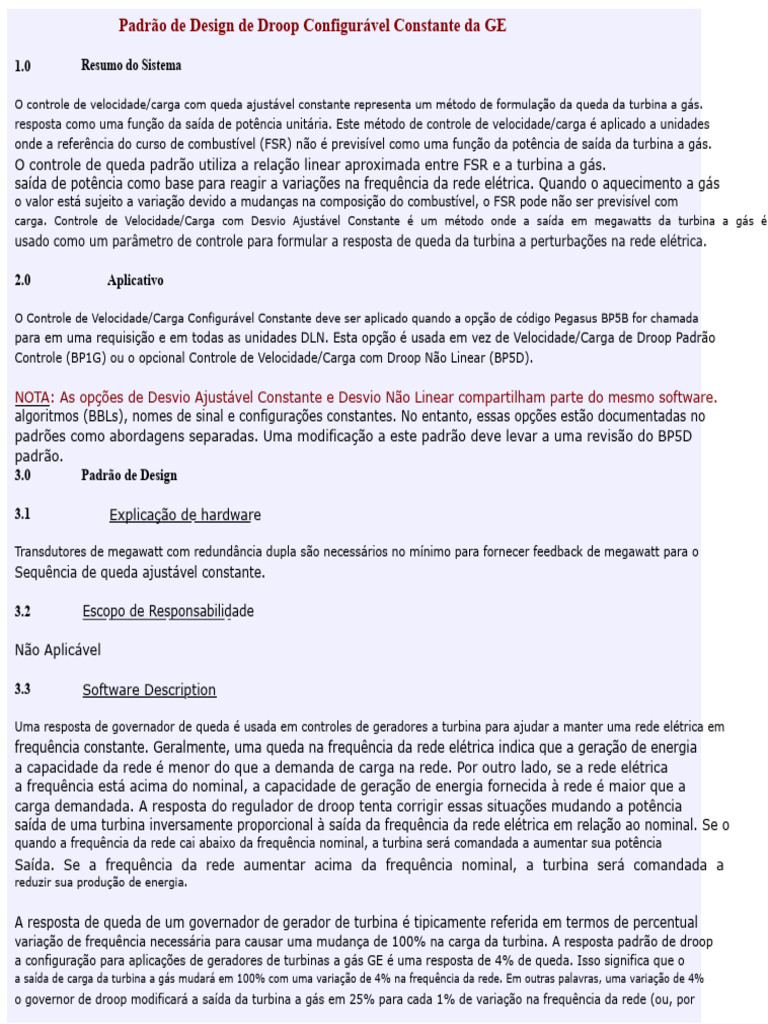 Padrão de Design de Droop Configurável Constante da GE

1.0 Resumo do Sistema

O controle de velocidade/carga com queda ajustável constante representa um método de formulação da queda da turbina a gás. resposta como uma função da saída de potência unitária. Este método de controle de velocidade/carga é aplicado a unidades onde a referência do curso de combustível (FSR) não é previsível como uma função da potência de saída da turbina a gás. O controle de queda padrão utiliza a relação linear aproximada entre FSR e a turbina a gás. saída de potência como base para reagir a variações na frequência da rede elétrica. Quando o aquecimento a gás o valor está sujeito a variação devido a mudanças na composição do combustível, o FSR pode não ser previsível com carga. Controle de Velocidade/Carga com Desvio Ajustável Constante é um método onde a saída em megawatts da turbina a gás é usado como um parâmetro de controle para formular a resposta de queda da turbina a perturbações na rede elétrica.

2.0 Aplicativo

O Controle de Velocidade/Carga Configurável Constante deve ser aplicado quando a opção de código Pegasus BP5B for chamada para em uma requisição e em todas as unidades DLN. Esta opção é usada em vez de Velocidade/Carga de Droop Padrão Controle (BP1G) ou o opcional Controle de Velocidade/Carga com Droop Não Linear (BP5D).

NOTA: As opções de Desvio Ajustável Constante e Desvio Não Linear compartilham parte do mesmo software. algoritmos (BBLs), nomes de sinal e configurações constantes. No entanto, essas opções estão documentadas no padrões como abordagens separadas. Uma modificação a este padrão deve levar a uma revisão do BP5D padrão.

3.0 Padrão de Design

3.1 Explicação de hardware

Transdutores de megawatt com redundância dupla são necessários no mínimo para fornecer feedback de megawatt para o Sequência de queda ajustável constante.

3.2 Escopo de Responsabilidade

Não Aplicável

3.3 Software Description

Uma resposta de governador de queda é usada em controles de geradores a turbina para ajudar a manter uma rede elétrica em frequência constante. Geralmente, uma queda na frequência da rede elétrica indica que a geração de energia a capacidade da rede é menor do que a demanda de carga na rede. Por outro lado, se a rede elétrica a frequência está acima do nominal, a capacidade de geração de energia fornecida à rede é maior que a carga demandada. A resposta do regulador de droop tenta corrigir essas situações mudando a potência saída de uma turbina inversamente proporcional à saída da frequência da rede elétrica em relação ao nominal. Se o quando a frequência da rede cai abaixo da frequência nominal, a turbina será comandada a aumentar sua potência Saída. Se a frequência da rede aumentar acima da frequência nominal, a turbina será comandada a reduzir sua produção de energia.

A resposta de queda de um governador de gerador de turbina é tipicamente referida em termos de percentual variação de frequência necessária para causar uma mudança de 100% na carga da turbina. A resposta padrão de droop a configuração para aplicações de geradores de turbinas a gás GE é uma resposta de 4% de queda. Isso significa que o a saída de carga da turbina a gás mudará em 100% com uma variação de 4% na frequência da rede. Em outras palavras, uma variação de 4% o governor de droop modificará a saída da turbina a gás em 25% para cada 1% de variação na frequência da rede (ou, por